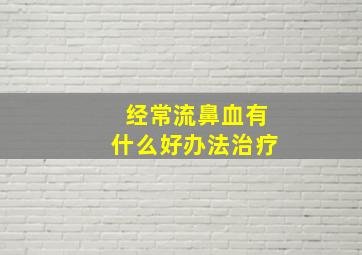 经常流鼻血有
什么好办法治疗